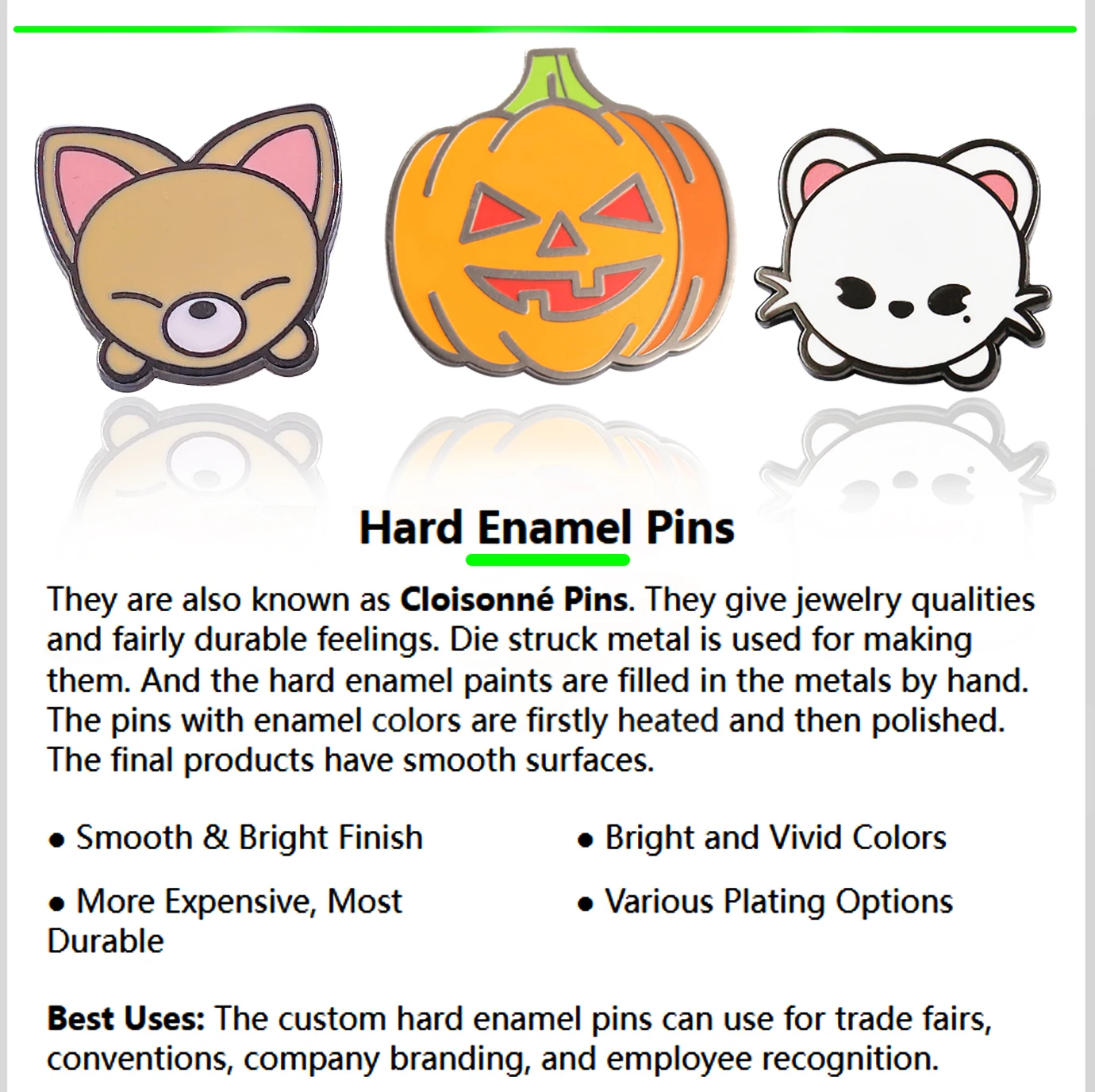 Hard Enamel Pins

They are also known as Cloisonné Pins. They give jewelry qualities and fairly durable feelings. Die struck metal is used for making them. And the hard enamel paints are filled in the metals by hand. The pins with enamel colors are firstly heated and then polished. The final products have smooth surfaces.

• Smooth & Bright Finish

• More Expensive, Most Durable

• Bright and Vivid Colors

• Various Plating Options

Best Uses: The custom hard enamel pins can use for trade fairs, conventions, company branding, and employee recognition.